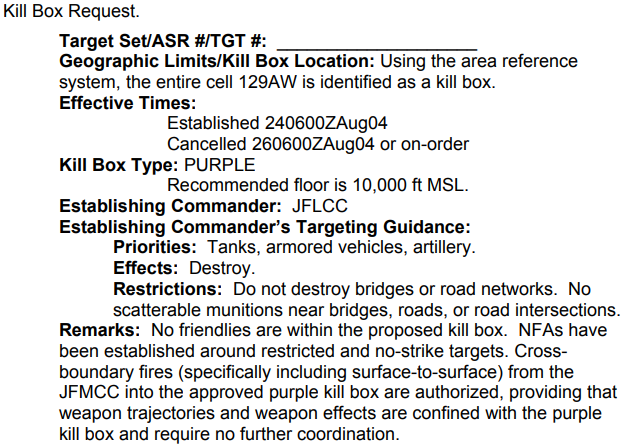 Kill Box Request.

Target Set/ASR #/TGT #: ____

Geographic Limits/Kill Box Location: Using the area reference system, the entire cell 129AW is identified as a kill box.

Effective Times:
Established 240600ZAug04
Cancelled 260600ZAug04 or on-order

Kill Box Type: PURPLE
Recommended floor is 10,000 ft MSL.

Establishing Commander: JFLCC

Establishing Commander's Targeting Guidance:
Priorities: Tanks, armored vehicles, artillery.
Effects: Destroy.
Restrictions: Do not destroy bridges or road networks. No scatterable munitions near bridges, roads, or road intersections.

Remarks: No friendlies are within the proposed kill box. NFAs have been established around restricted and no-strike targets. Cross-boundary fires (specifically including surface-to-surface) from the JFMCC into the approved purple kill box are authorized, providing that weapon trajectories and weapon effects are confined with the purple kill box and require no further coordination.